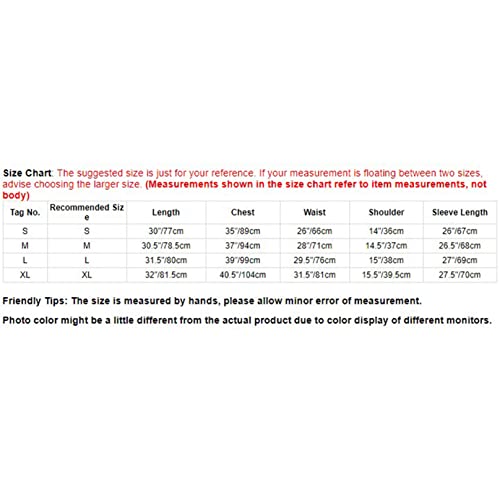 Size Chart: The suggested size is just for your reference. If your measurement is floating between two sizes, advise choosing the larger size. (Measurements shown in the size chart refer to item measurements, not body)

| Tag No. | Recommended Size | Length | Chest | Waist | Shoulder | Sleeve Length |
|---|---|---|---|---|---|---|
| S | S | 30"/77cm | 35"/89cm | 26"/66cm | 14"/36cm | 26"/67cm |
| M | M | 30.5"/78.5cm | 37"/94cm | 28"/71cm | 14.5"/37cm | 26.5"/68cm |
| L | L | 31.5"/80cm | 39"/99cm | 29.5"/76cm | 15"/38cm | 27"/69cm |
| XL | XL | 32"/81.5cm | 40.5"/104cm | 31.5"/81cm | 15.5"/39.5cm | 27.5"/70cm |

Friendly Tips: The size is measured by hands, please allow minor error of measurement.

Photo color might be a little different from the actual product due to color display of different monitors.